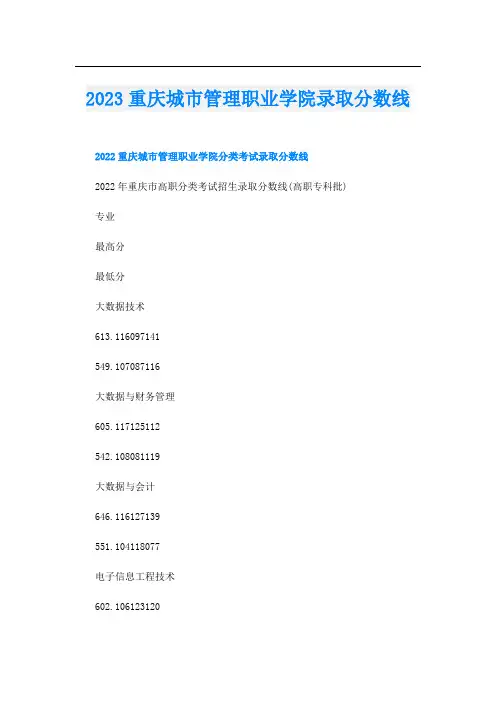 2023 重庆城市管理职业学院录取分数线

2022 重庆城市管理职业学院分类考试录取分数线

2022 年重庆市高职分类考试招生录取分数线(高职专科批)

专业

最高分

最低分

大数据技术

613.116097141

549.107087116

大数据与财务管理

605.117125112

542.108081119

大数据与会计

646.116127139

551.104118077

电子信息工程技术

602.106123120